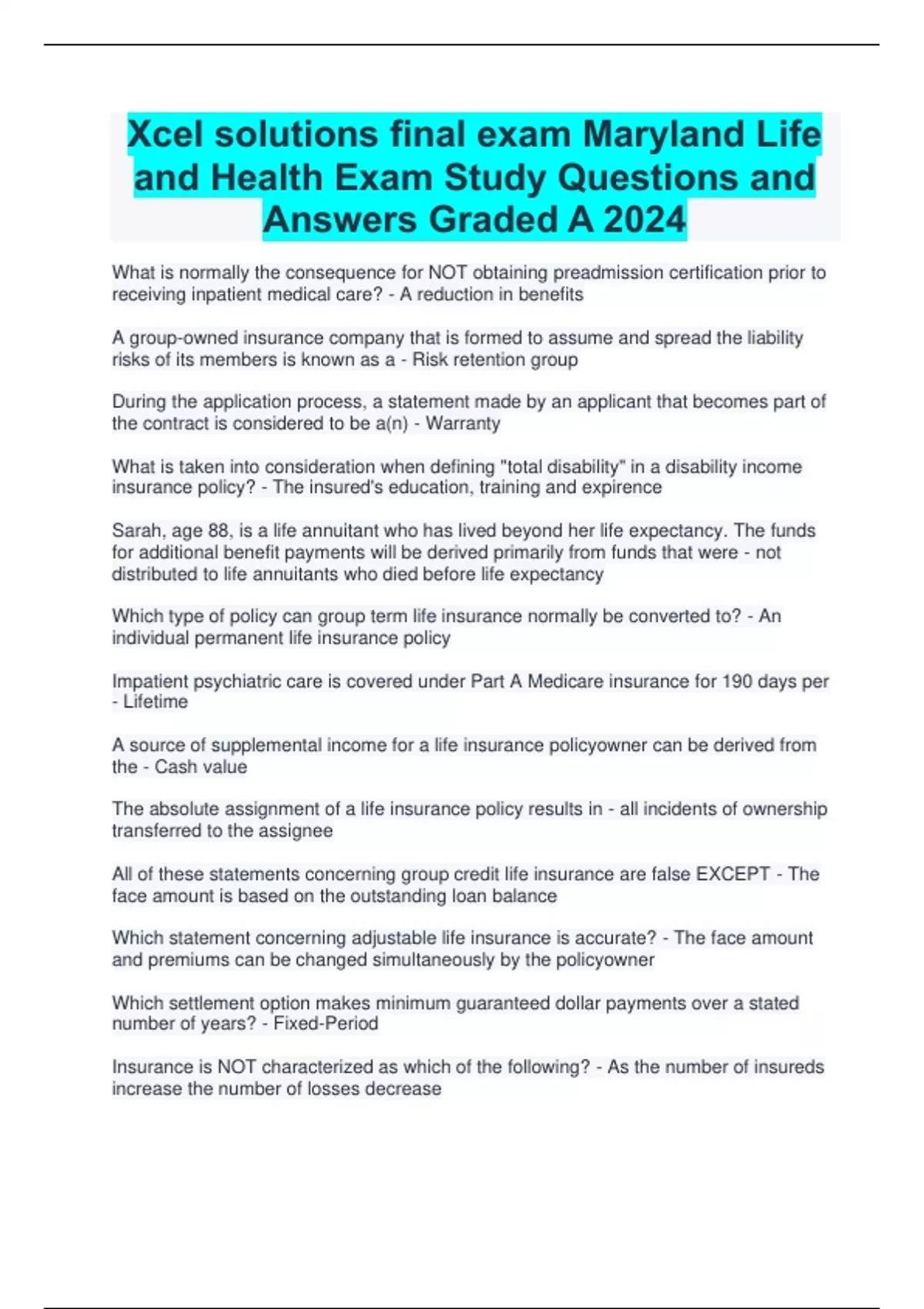 Xcel solutions final exam Maryland Life and Health Exam Study Questions and Answers Graded A 2024

What is normally the consequence for NOT obtaining preadmission certification prior to receiving inpatient medical care? - A reduction in benefits

A group-owned insurance company that is formed to assume and spread the liability risks of its members is known as a - Risk retention group

During the application process, a statement made by an applicant that becomes part of the contract is considered to be a(n) - Warranty

What is taken into consideration when defining "total disability" in a disability income insurance policy? - The insured's education, training and expirence

Sarah, age 88, is a life annuitant who has lived beyond her life expectancy. The funds for additional benefit payments will be derived primarily from funds that were - not distributed to life annuitants who died before life expectancy

Which type of policy can group term life insurance normally be converted to? - An individual permanent life insurance policy

Impatient psychiatric care is covered under Part A Medicare insurance for 190 days per - Lifetime

A source of supplemental income for a life insurance policyowner can be derived from the - Cash value

The absolute assignment of a life insurance policy results in - all incidents of ownership transferred to the assignee

All of these statements concerning group credit life insurance are false EXCEPT - The face amount is based on the outstanding loan balance

Which statement concerning adjustable life insurance is accurate? - The face amount and premiums can be changed simultaneously by the policyowner

Which settlement option makes minimum guaranteed dollar payments over a stated number of years? - Fixed-Period

Insurance is NOT characterized as which of the following? - As the number of insureds increase the number of losses decrease